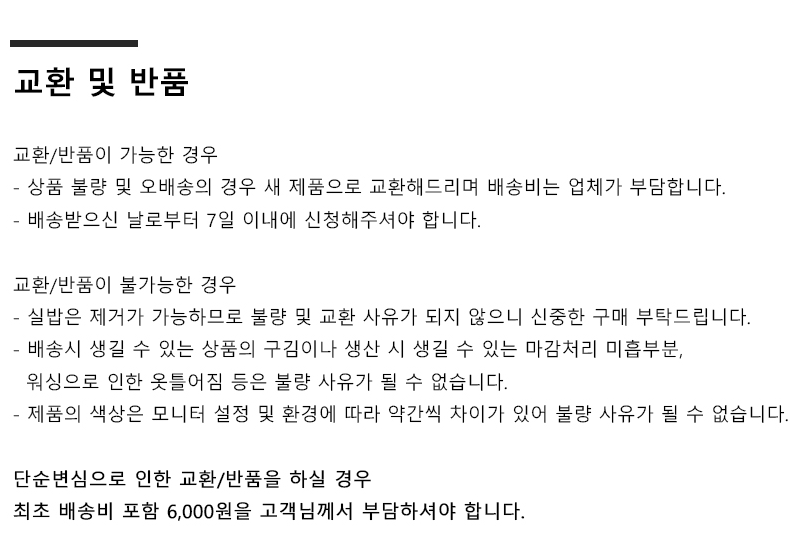 교환 및 반품

교환/반품이 가능한 경우
- 상품 불량 및 오배송의 경우 새 제품으로 교환해드리며 배송비는 업체가 부담합니다.
- 배송받으신 날로부터 7일 이내에 신청해주셔야 합니다.

교환/반품이 불가능한 경우
- 실밥은 제거가 가능하므로 불량 및 교환 사유가 되지 않으니 신중한 구매 부탁드립니다.
- 배송시 생길 수 있는 상품의 구김이나 생산 시 생길 수 있는 마감처리 미흡부분, 워싱으로 인한 옷틀어짐 등은 불량 사유가 될 수 없습니다.
- 제품의 색상은 모니터 설정 및 환경에 따라 약간씩 차이가 있어 불량 사유가 될 수 없습니다.

단순변심으로 인한 교환/반품을 하실 경우
최초 배송비 포함 6,000원을 고객님께서 부담하셔야 합니다.